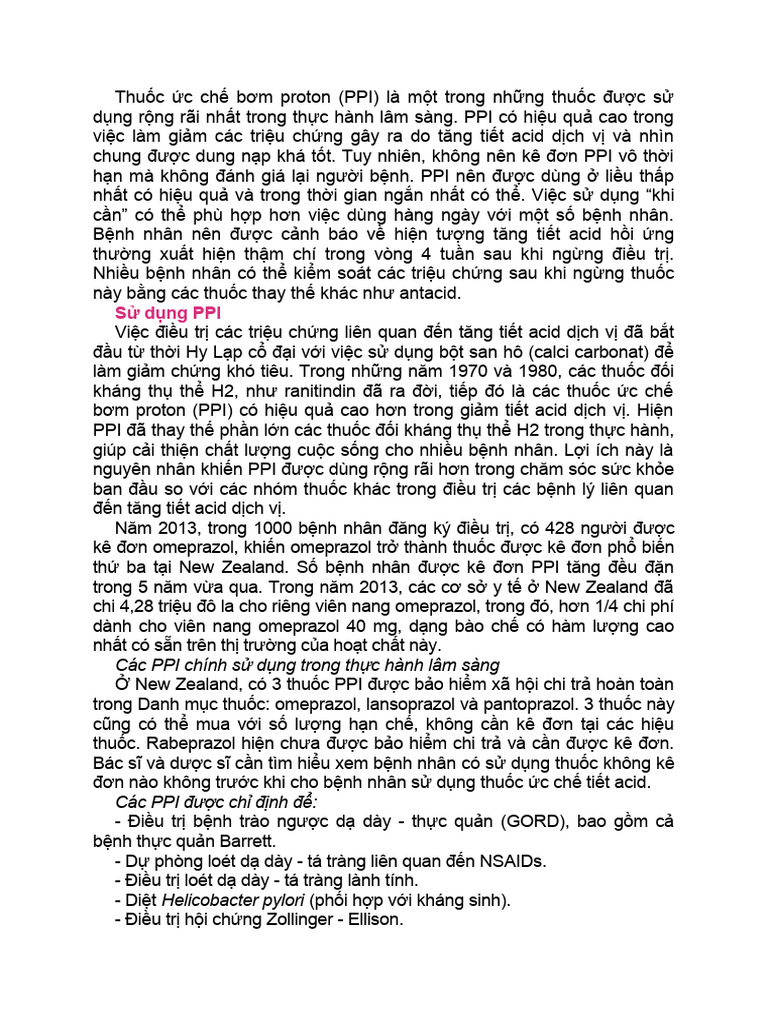 Thuốc ức chế bơm proton (PPI) là một trong những thuốc được sử dụng rộng rãi nhất trong thực hành lâm sàng. PPI có hiệu quả cao trong việc làm giảm các triệu chứng gây ra do tăng tiết acid dịch vị và nhìn chung được dung nạp khá tốt. Tuy nhiên, không nên kê đơn PPI vô thời hạn mà không đánh giá lại người bệnh. PPI nên được dùng ở liều thấp nhất có hiệu quả và trong thời gian ngắn nhất có thể. Việc sử dụng "khi cần" có thể phù hợp hơn việc dùng hàng ngày với một số bệnh nhân. Bệnh nhân nên được cảnh báo về hiện tượng tăng tiết acid hồi ứng thường xuất hiện thậm chí trong vòng 4 tuần sau khi ngừng điều trị. Nhiều bệnh nhân có thể kiểm soát các triệu chứng sau khi ngừng thuốc này bằng các thuốc thay thế khác như antacid.

Sử dụng PPI

Việc điều trị các triệu chứng liên quan đến tăng tiết acid dịch vị đã bắt đầu từ thời Hy Lạp cổ đại với việc sử dụng bột san hô (calci carbonat) để làm giảm chứng khó tiêu. Trong những năm 1970 và 1980, các thuốc đối kháng thụ thể H2, như ranitindin đã ra đời, tiếp đó là các thuốc ức chế bơm proton (PPI) có hiệu quả cao hơn trong giảm tiết acid dịch vị. Hiện PPI đã thay thế phần lớn các thuốc đối kháng thụ thể H2 trong thực hành, giúp cải thiện chất lượng cuộc sống cho nhiều bệnh nhân. Lợi ích này là nguyên nhân khiến PPI được dùng rộng rãi hơn trong chăm sóc sức khỏe ban đầu so với các nhóm thuốc khác trong điều trị các bệnh lý liên quan đến tăng tiết acid dịch vị.

Năm 2013, trong 1000 bệnh nhân đăng ký điều trị, có 428 người được kê đơn omeprazol, khiến omeprazol trở thành thuốc được kê đơn phổ biến thứ ba tại New Zealand. Số bệnh nhân được kê đơn PPI tăng đều đặn trong 5 năm vừa qua. Trong năm 2013, các cơ sở y tế ở New Zealand đã chi 4,28 triệu đô la cho riêng viên nang omeprazol, trong đó, hơn 1/4 chi phí dành cho viên nang omeprazol 40 mg, dạng bào chế có hàm lượng cao nhất có sẵn trên thị trường của hoạt chất này.

Các PPI chính sử dụng trong thực hành lâm sàng

Ở New Zealand, có 3 thuốc PPI được bảo hiểm xã hội chi trả hoàn toàn trong Danh mục thuốc: omeprazol, lansoprazol và pantoprazol. 3 thuốc này cũng có thể mua với số lượng hạn chế, không cần kê đơn tại các hiệu thuốc. Rabeprazol hiện chưa được bảo hiểm chi trả và cần được kê đơn. Bác sĩ và dược sĩ cần tìm hiểu xem bệnh nhân có sử dụng thuốc không kê đơn nào không trước khi cho bệnh nhân sử dụng thuốc ức chế tiết acid.

Các PPI được chỉ định để:

- Điều trị bệnh trào ngược dạ dày - thực quản (GORD), bao gồm cả bệnh thực quản Barrett.
- Dự phòng loét dạ dày - tá tràng liên quan đến NSAIDs.
- Điều trị loét dạ dày - tá tràng lành tính.
- Diệt Helicobacter pylori (phối hợp với kháng sinh).
- Điều trị hội chứng Zollinger - Ellison.